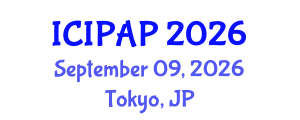 ICIPAP 2026
September 09, 2026
Tokyo, JP